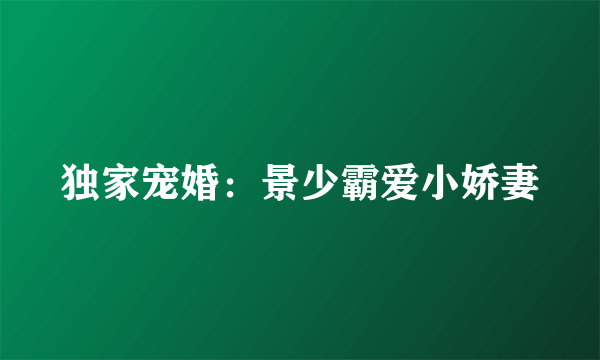 独家宠婚：景少霸爱小娇妻